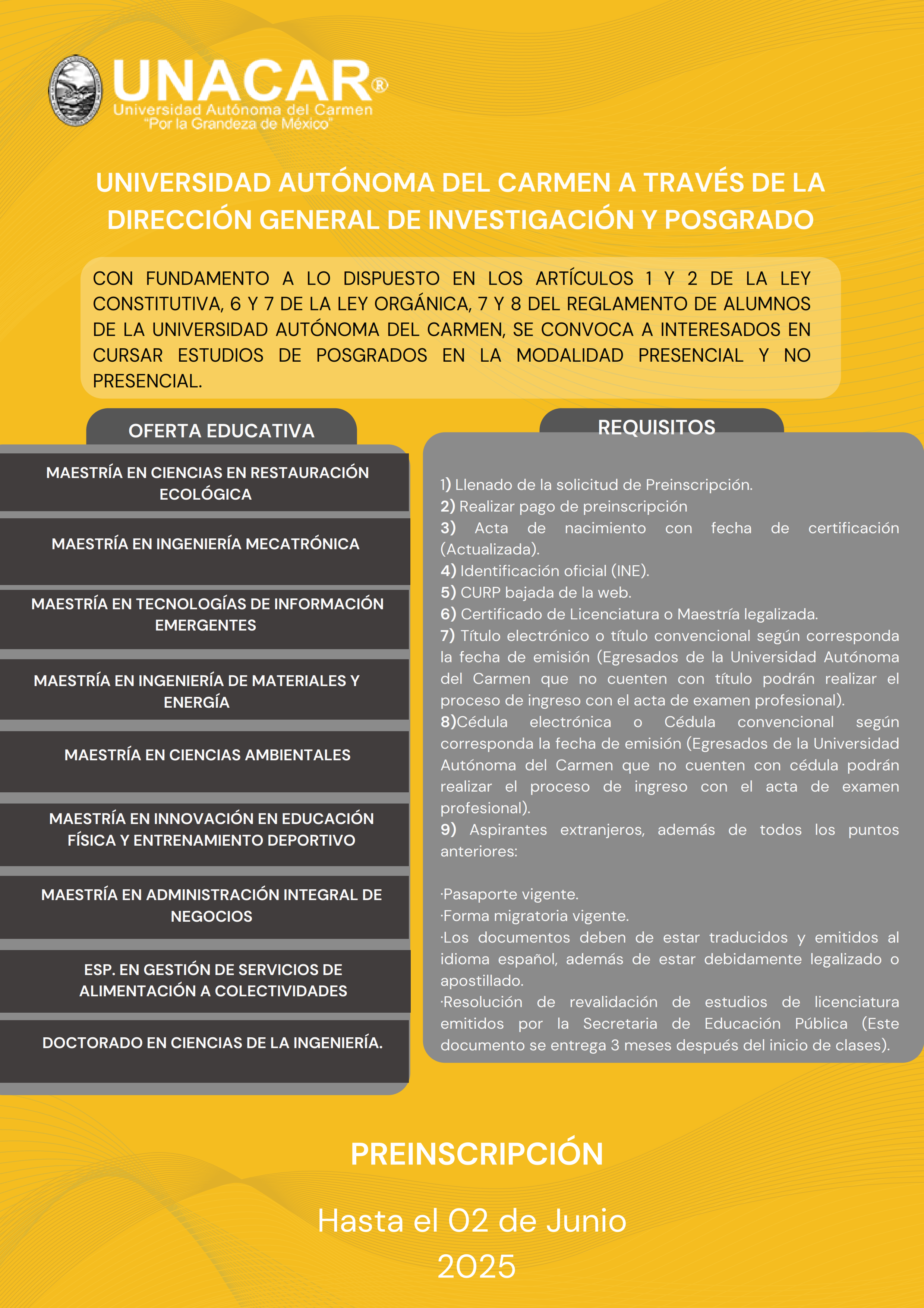 UNACAR®
Universidad Autónoma del Carmen
"Por la Grandeza de México"

UNIVERSIDAD AUTÓNOMA DEL CARMEN A TRAVÉS DE LA DIRECCIÓN GENERAL DE INVESTIGACIÓN Y POSGRADO

CON FUNDAMENTO A LO DISPUESTO EN LOS ARTÍCULOS 1 Y 2 DE LA LEY CONSTITUTIVA, 6 Y 7 DE LA LEY ORGÁNICA, 7 Y 8 DEL REGLAMENTO DE ALUMNOS DE LA UNIVERSIDAD AUTÓNOMA DEL CARMEN, SE CONVOCA A INTERESADOS EN CURSAR ESTUDIOS DE POSGRADOS EN LA MODALIDAD PRESENCIAL Y NO PRESENCIAL.

OFERTA EDUCATIVA

MAESTRÍA EN CIENCIAS EN RESTAURACIÓN ECOLÓGICA

MAESTRÍA EN INGENIERÍA MECATRÓNICA

MAESTRÍA EN TECNOLOGÍAS DE INFORMACIÓN EMERGENTES

MAESTRÍA EN INGENIERÍA DE MATERIALES Y ENERGÍA

MAESTRÍA EN CIENCIAS AMBIENTALES

MAESTRÍA EN INNOVACIÓN EN EDUCACIÓN FÍSICA Y ENTRENAMIENTO DEPORTIVO

MAESTRÍA EN ADMINISTRACIÓN INTEGRAL DE NEGOCIOS

ESP. EN GESTIÓN DE SERVICIOS DE ALIMENTACIÓN A COLECTIVIDADES

DOCTORADO EN CIENCIAS DE LA INGENIERÍA.

REQUISITOS

1) Llenado de la solicitud de Preinscripción.
2) Realizar pago de preinscripción
3) Acta de nacimiento con fecha de certificación (Actualizada).
4) Identificación oficial (INE).
5) CURP bajada de la web.
6) Certificado de Licenciatura o Maestría legalizada.
7) Título electrónico o título convencional según corresponda la fecha de emisión (Egresados de la Universidad Autónoma del Carmen que no cuenten con título podrán realizar el proceso de ingreso con el acta de examen profesional).
8)Cédula electrónica o Cédula convencional según corresponda la fecha de emisión (Egresados de la Universidad Autónoma del Carmen que no cuenten con cédula podrán realizar el proceso de ingreso con el acta de examen profesional).
9) Aspirantes extranjeros, además de todos los puntos anteriores:

·Pasaporte vigente.
·Forma migratoria vigente.
·Los documentos deben de estar traducidos y emitidos al idioma español, además de estar debidamente legalizado o apostillado.
·Resolución de revalidación de estudios de licenciatura emitidos por la Secretaria de Educación Pública (Este documento se entrega 3 meses después del inicio de clases).

PREINSCRIPCIÓN

Hasta el 02 de Junio
2025